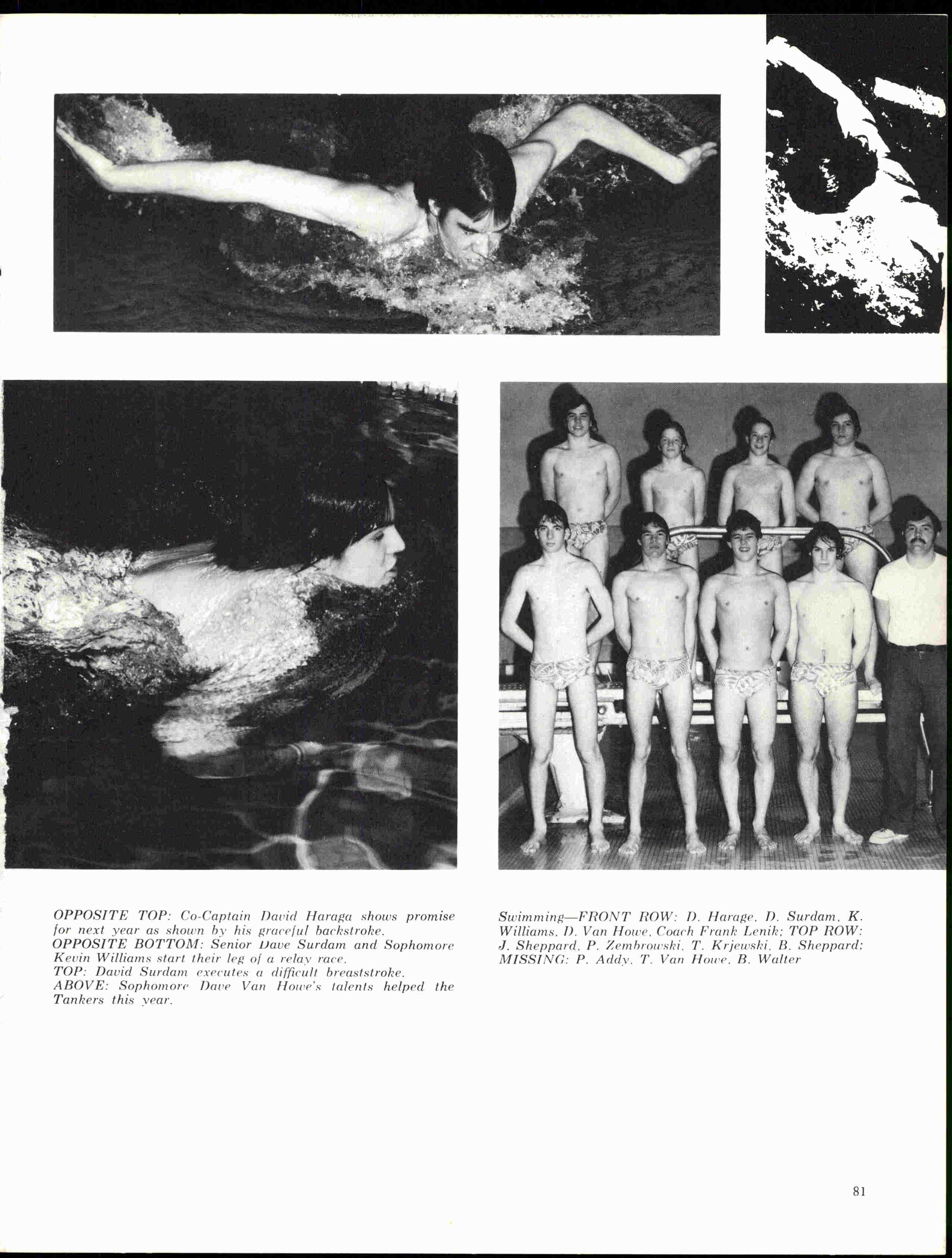 OPPOSITE TOP: Co-Captain David Haraga shows promise for next year as shown by his graceful backstroke.
OPPOSITE BOTTOM: Senior Dave Surdam and Sophomore Kevin Williams start their leg of a relay race.
TOP: David Surdam executes a difficult breaststroke.
ABOVE: Sophomore Dave Van Howe's talents helped the Tankers this year.

Swimming—FRONT ROW: D. Harage, D. Surdam, K. Williams, D. Van Howe, Coach Frank Lenik; TOP ROW: J. Sheppard, P. Zembrowski, T. Krjewski, B. Sheppard; MISSING: P. Addy, T. Van Howe, B. Walter

81